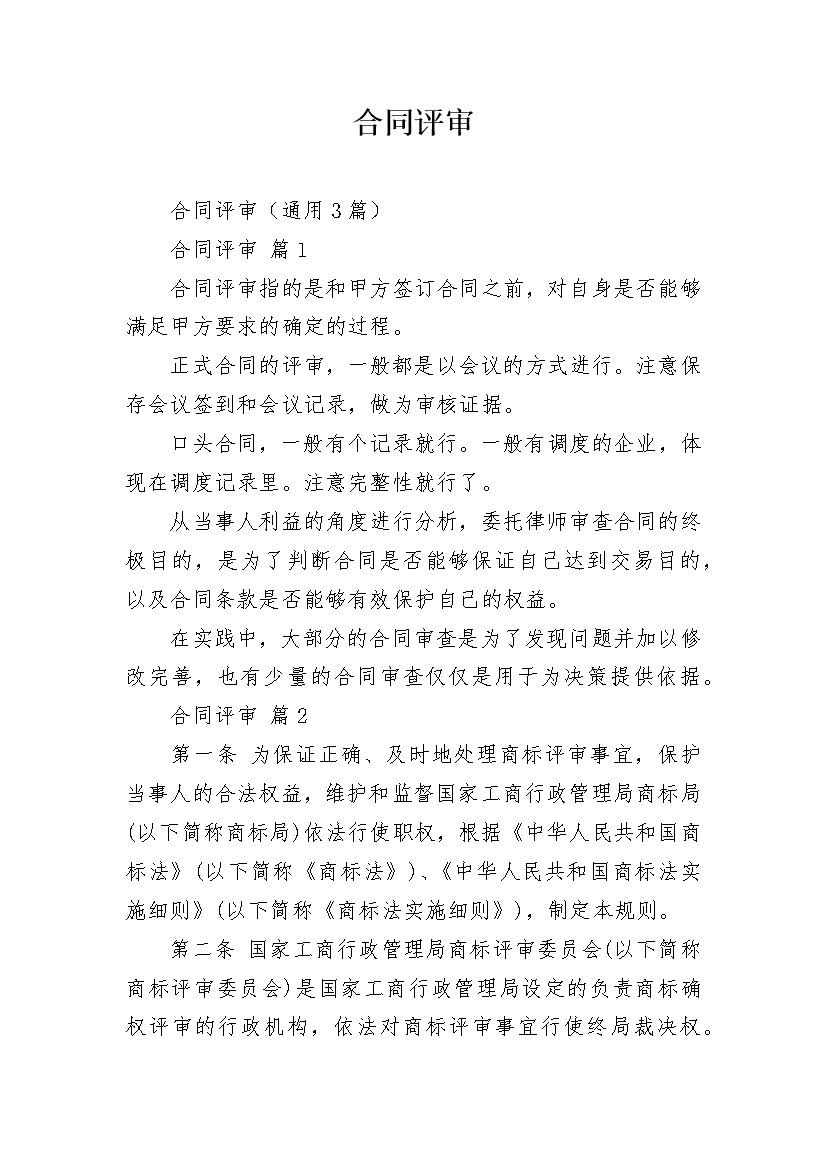 合同评审

合同评审（通用3篇）

合同评审 篇1

合同评审指的是和甲方签订合同之前，对自身是否能够满足甲方要求的确定的过程。

正式合同的评审，一般都是以会议的方式进行。注意保存会议签到和会议记录，做为审核证据。

口头合同，一般有个记录就行。一般有调度的企业，体现在调度记录里。注意完整性就行了。

从当事人利益的角度进行分析，委托律师审查合同的终极目的，是为了判断合同是否能够保证自己达到交易目的，以及合同条款是否能够有效保护自己的权益。

在实践中，大部分的合同审查是为了发现问题并加以修改完善，也有少量的合同审查仅仅是用于为决策提供依据。

合同评审 篇2

第一条 为保证正确、及时地处理商标评审事宜，保护当事人的合法权益，维护和监督国家工商行政管理局商标局(以下简称商标局)依法行使职权，根据《中华人民共和国商标法》(以下简称《商标法》)、《中华人民共和国商标法实施细则》(以下简称《商标法实施细则》)，制定本规则。

第二条 国家工商行政管理局商标评审委员会(以下简称商标评审委员会)是国家工商行政管理局设定的负责商标确权评审的行政机构，依法对商标评审事宜行使终局裁决权。